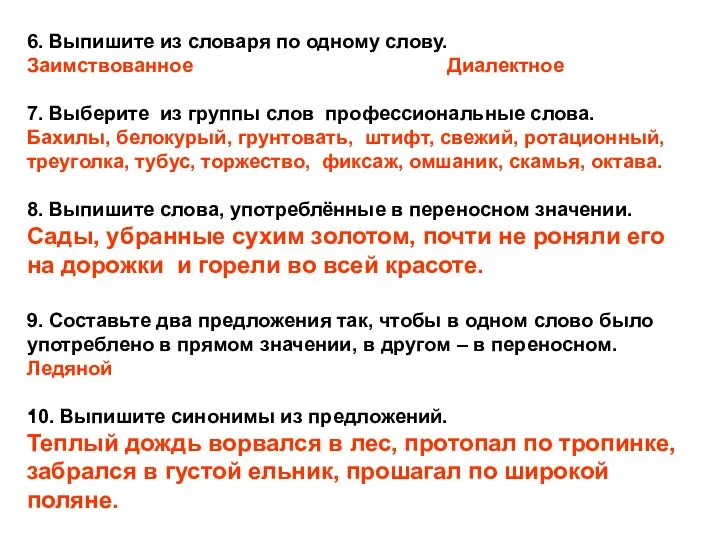 6. Выпишите из словаря по одному слову.
Заимствованное Диалектное

7. Выберите из группы слов профессиональные слова.
Бахилы, белокурый, грунтовать, штифт, свежий, ротационный, треуголка, тубус, торжество, фиксаж, омшаник, скамья, октава.

8. Выпишите слова, употреблённые в переносном значении.
Сады, убранные сухим золотом, почти не роняли его на дорожки и горели во всей красоте.

9. Составьте два предложения так, чтобы в одном слово было употреблено в прямом значении, в другом – в переносном.
Ледяной

10. Выпишите синонимы из предложений.
Теплый дождь ворвался в лес, протопал по тропинке, забрался в густой ельник, прошагал по широкой поляне.